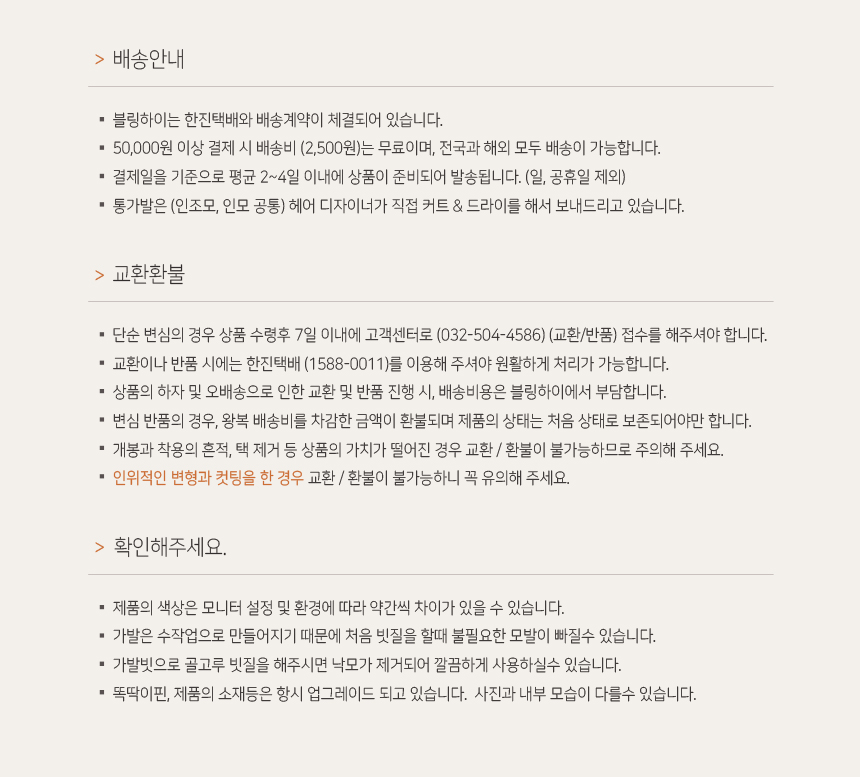 > 배송안내

▪ 블링하이는 한진택배와 배송계약이 체결되어 있습니다.
▪ 50,000원 이상 결제 시 배송비 (2,500원)는 무료이며, 전국과 해외 모두 배송이 가능합니다.
▪ 결제일을 기준으로 평균 2~4일 이내에 상품이 준비되어 발송됩니다. (일, 공휴일 제외)
▪ 통가발은 (인조모, 인모 공통) 헤어 디자이너가 직접 커트 & 드라이를 해서 보내드리고 있습니다.

> 교환환불

▪ 단순 변심의 경우 상품 수령후 7일 이내에 고객센터로 (032-504-4586) (교환/반품) 접수를 해주셔야 합니다.
▪ 교환이나 반품 시에는 한진택배 (1588-0011)를 이용해 주셔야 원활하게 처리가 가능합니다.
▪ 상품의 하자 및 오배송으로 인한 교환 및 반품 진행 시, 배송비용은 블링하이에서 부담합니다.
▪ 변심 반품의 경우, 왕복 배송비를 차감한 금액이 환불되며 제품의 상태는 처음 상태로 보존되어야만 합니다.
▪ 개봉과 착용의 흔적, 택 제거 등 상품의 가치가 떨어진 경우 교환 / 환불이 불가능하므로 주의해 주세요.
▪ 인위적인 변형과 컷팅을 한 경우 교환 / 환불이 불가능하니 꼭 유의해 주세요.

> 확인해주세요.

▪ 제품의 색상은 모니터 설정 및 환경에 따라 약간씩 차이가 있을 수 있습니다.
▪ 가발은 수작업으로 만들어지기 때문에 처음 빗질을 할때 불필요한 모발이 빠질수 있습니다.
▪ 가발빗으로 골고루 빗질을 해주시면 낙모가 제거되어 깔끔하게 사용하실수 있습니다.
▪ 똑딱이핀, 제품의 소재등은 항시 업그레이드 되고 있습니다. 사진과 내부 모습이 다를수 있습니다.